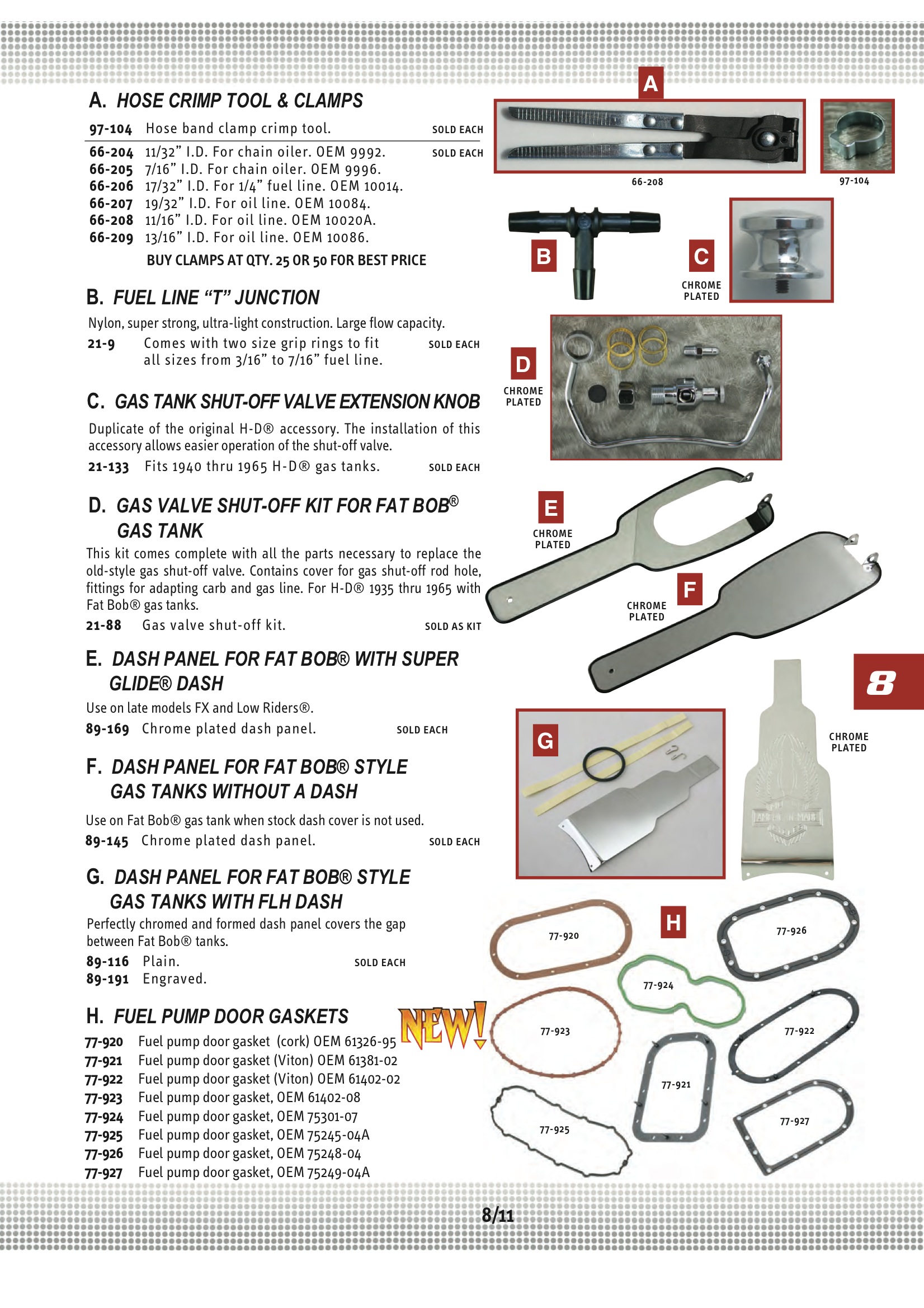 A. HOSE CRIMP TOOL & CLAMPS

97-104 Hose band clamp crimp tool. SOLD EACH

66-204 11/32” I.D. For chain oiler. OEM 9992. SOLD EACH
66-205 7/16” I.D. For chain oiler. OEM 9996.
66-206 17/32” I.D. For 1/4” fuel line. OEM 10014.
66-207 19/32” I.D. For oil line. OEM 10084.
66-208 11/16” I.D. For oil line. OEM 10020A.
66-209 13/16” I.D. For oil line. OEM 10086.

BUY CLAMPS AT QTY. 25 OR 50 FOR BEST PRICE

B. FUEL LINE “T” JUNCTION

Nylon, super strong, ultra-light construction. Large flow capacity.

21-9 Comes with two size grip rings to fit all sizes from 3/16” to 7/16” fuel line. SOLD EACH

C. GAS TANK SHUT-OFF VALVE EXTENSION KNOB

Duplicate of the original H-D® accessory. The installation of this accessory allows easier operation of the shut-off valve.

21-133 Fits 1940 thru 1965 H-D® gas tanks. SOLD EACH

D. GAS VALVE SHUT-OFF KIT FOR FAT BOB® GAS TANK

This kit comes complete with all the parts necessary to replace the old-style gas shut-off valve. Contains cover for gas shut-off rod hole, fittings for adapting carb and gas line. For H-D® 1935 thru 1965 with Fat Bob® gas tanks.

21-88 Gas valve shut-off kit. SOLD AS KIT

E. DASH PANEL FOR FAT BOB® WITH SUPER GLIDE® DASH

Use on late models FX and Low Riders®.

89-169 Chrome plated dash panel. SOLD EACH

F. DASH PANEL FOR FAT BOB® STYLE GAS TANKS WITHOUT A DASH

Use on Fat Bob® gas tank when stock dash cover is not used.

89-145 Chrome plated dash panel. SOLD EACH

G. DASH PANEL FOR FAT BOB® STYLE GAS TANKS WITH FLH DASH

Perfectly chromed and formed dash panel covers the gap between Fat Bob® tanks.

89-116 Plain. SOLD EACH
89-191 Engraved.

H. FUEL PUMP DOOR GASKETS

NEW!

77-920 Fuel pump door gasket (cork) OEM 61326-95
77-921 Fuel pump door gasket (Viton) OEM 61381-02
77-922 Fuel pump door gasket (Viton) OEM 61402-02
77-923 Fuel pump door gasket, OEM 61402-08
77-924 Fuel pump door gasket, OEM 75301-07
77-925 Fuel pump door gasket, OEM 75245-04A
77-926 Fuel pump door gasket, OEM 75248-04
77-927 Fuel pump door gasket, OEM 75249-04A

A
66-208
97-104
B
C
CHROME PLATED
D
CHROME PLATED
E
CHROME PLATED
F
CHROME PLATED
8
G
CHROME PLATED
H
77-920
77-926
77-924
77-923
77-922
77-921
77-925
77-927

8/11